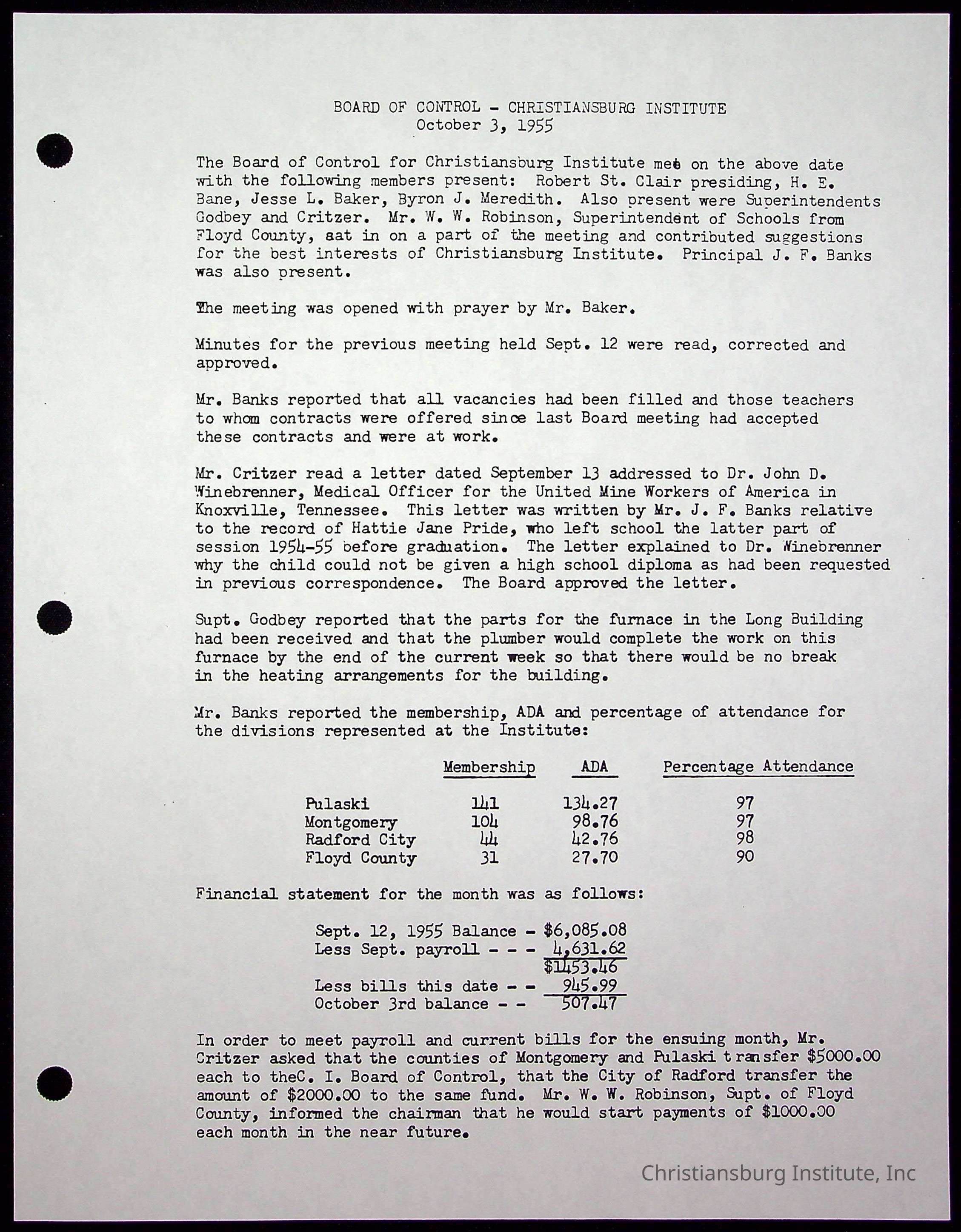 BOARD OF CONTROL - CHRISTIANSBURG INSTITUTE
October 3, 1955

The Board of Control for Christiansburg Institute met on the above date with the following members present: Robert St. Clair presiding, H. E. Bane, Jesse L. Baker, Byron J. Meredith. Also present were Superintendents Godbey and Critzer. Mr. W. W. Robinson, Superintendent of Schools from Floyd County, sat in on a part of the meeting and contributed suggestions for the best interests of Christiansburg Institute. Principal J. F. Banks was also present.

The meeting was opened with prayer by Mr. Baker.

Minutes for the previous meeting held Sept. 12 were read, corrected and approved.

Mr. Banks reported that all vacancies had been filled and those teachers to whom contracts were offered since last Board meeting had accepted these contracts and were at work.

Mr. Critzer read a letter dated September 13 addressed to Dr. John D. Winebrenner, Medical Officer for the United Mine Workers of America in Knoxville, Tennessee. This letter was written by Mr. J. F. Banks relative to the record of Hattie Jane Pride, who left school the latter part of session 1954-55 before graduation. The letter explained to Dr. Winebrenner why the child could not be given a high school diploma as had been requested in previous correspondence. The Board approved the letter.

Supt. Godbey reported that the parts for the furnace in the Long Building had been received and that the plumber would complete the work on this furnace by the end of the current week so that there would be no break in the heating arrangements for the building.

Mr. Banks reported the membership, ADA and percentage of attendance for the divisions represented at the Institute:

| | Membership | ADA | Percentage Attendance |
|---|---|---|---|
| Pulaski | 141 | 134.27 | 97 |
| Montgomery | 104 | 98.76 | 97 |
| Radford City | 44 | 42.76 | 98 |
| Floyd County | 31 | 27.70 | 90 |

Financial statement for the month was as follows:

Sept. 12, 1955 Balance - $6,085.08
Less Sept. payroll - - - 4,631.62
$1453.46
Less bills this date - - 945.99
October 3rd balance - - 507.47

In order to meet payroll and current bills for the ensuing month, Mr. Critzer asked that the counties of Montgomery and Pulaski transfer $5000.00 each to theC. I. Board of Control, that the City of Radford transfer the amount of $2000.00 to the same fund. Mr. W. W. Robinson, Supt. of Floyd County, informed the chairman that he would start payments of $1000.00 each month in the near future.

Christiansburg Institute, Inc